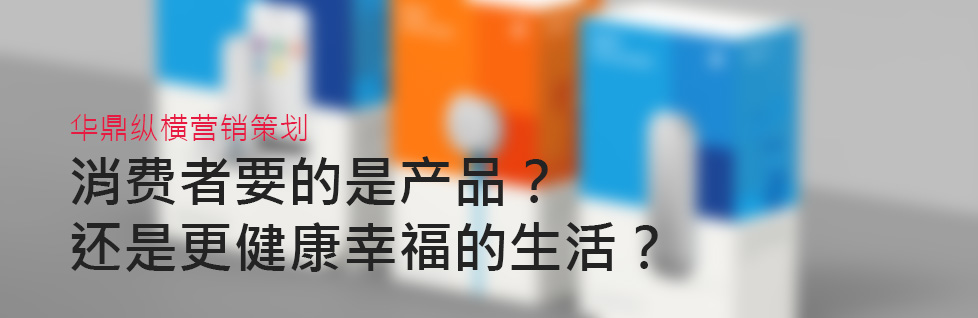 华鼎纵横营销策划

消费者要的是产品？
还是更健康幸福的生活？